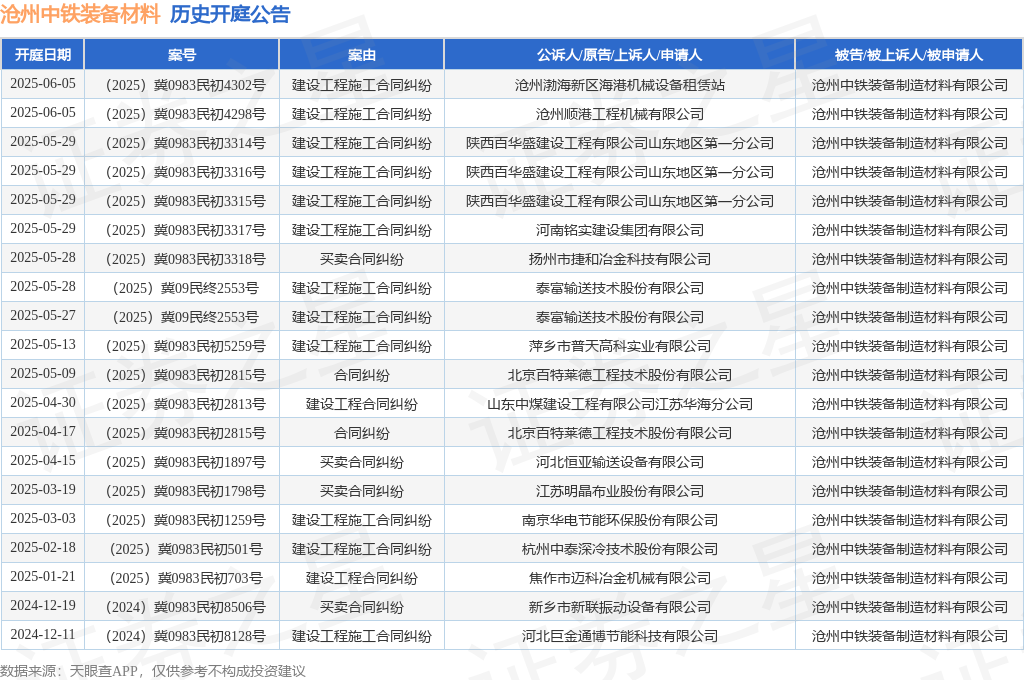 沧州中铁装备材料 历史开庭公告

| 开庭日期 | 案号 | 案由 | 公诉人/原告/上诉人/申请人 | 被告/被上诉人/被申请人 |
|---|---|---|---|---|
| 2025-06-05 | （2025）冀0983民初4302号 | 建设工程施工合同纠纷 | 沧州渤海新区海港机械设备租赁站 | 沧州中铁装备制造材料有限公司 |
| 2025-06-05 | （2025）冀0983民初4298号 | 建设工程施工合同纠纷 | 沧州顺港工程机械有限公司 | 沧州中铁装备制造材料有限公司 |
| 2025-05-29 | （2025）冀0983民初3314号 | 建设工程施工合同纠纷 | 陕西百华盛建设工程有限公司山东地区第一分公司 | 沧州中铁装备制造材料有限公司 |
| 2025-05-29 | （2025）冀0983民初3316号 | 建设工程施工合同纠纷 | 陕西百华盛建设工程有限公司山东地区第一分公司 | 沧州中铁装备制造材料有限公司 |
| 2025-05-29 | （2025）冀0983民初3315号 | 建设工程施工合同纠纷 | 陕西百华盛建设工程有限公司山东地区第一分公司 | 沧州中铁装备制造材料有限公司 |
| 2025-05-29 | （2025）冀0983民初3317号 | 建设工程施工合同纠纷 | 河南铭实建设集团有限公司 | 沧州中铁装备制造材料有限公司 |
| 2025-05-28 | （2025）冀0983民初3318号 | 买卖合同纠纷 | 扬州市捷和冶金科技有限公司 | 沧州中铁装备制造材料有限公司 |
| 2025-05-28 | （2025）冀09民终2553号 | 建设工程施工合同纠纷 | 泰富输送技术股份有限公司 | 沧州中铁装备制造材料有限公司 |
| 2025-05-27 | （2025）冀09民终2553号 | 建设工程施工合同纠纷 | 泰富输送技术股份有限公司 | 沧州中铁装备制造材料有限公司 |
| 2025-05-13 | （2025）冀0983民初5259号 | 建设工程施工合同纠纷 | 萍乡市普天高科实业有限公司 | 沧州中铁装备制造材料有限公司 |
| 2025-05-09 | （2025）冀0983民初2815号 | 合同纠纷 | 北京百特莱德工程技术股份有限公司 | 沧州中铁装备制造材料有限公司 |
| 2025-04-30 | （2025）冀0983民初2813号 | 建设工程合同纠纷 | 山东中煤建设工程有限公司江苏华海分公司 | 沧州中铁装备制造材料有限公司 |
| 2025-04-17 | （2025）冀0983民初2815号 | 合同纠纷 | 北京百特莱德工程技术股份有限公司 | 沧州中铁装备制造材料有限公司 |
| 2025-04-15 | （2025）冀0983民初1897号 | 买卖合同纠纷 | 河北恒亚输送设备有限公司 | 沧州中铁装备制造材料有限公司 |
| 2025-03-19 | （2025）冀0983民初1798号 | 买卖合同纠纷 | 江苏明晶布业股份有限公司 | 沧州中铁装备制造材料有限公司 |
| 2025-03-03 | （2025）冀0983民初1259号 | 建设工程施工合同纠纷 | 南京华电节能环保股份有限公司 | 沧州中铁装备制造材料有限公司 |
| 2025-02-18 | （2025）冀0983民初501号 | 建设工程施工合同纠纷 | 杭州中泰深冷技术股份有限公司 | 沧州中铁装备制造材料有限公司 |
| 2025-01-21 | （2025）冀0983民初703号 | 建设工程合同纠纷 | 焦作市迈科冶金机械有限公司 | 沧州中铁装备制造材料有限公司 |
| 2024-12-19 | （2024）冀0983民初8506号 | 买卖合同纠纷 | 新乡市新联振动设备有限公司 | 沧州中铁装备制造材料有限公司 |
| 2024-12-11 | （2024）冀0983民初8128号 | 建设工程施工合同纠纷 | 河北巨金通博节能科技有限公司 | 沧州中铁装备制造材料有限公司 |

数据来源：天眼查APP，仅供参考不构成投资建议